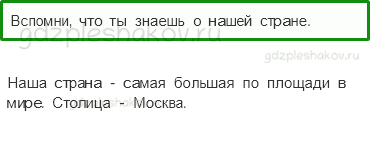 Вспомни, что ты знаешь о нашей стране.

gdzpleshakov.ru

gdzpleshakov.ru

Наша страна - самая большая по площади в мире. Столица - Москва.